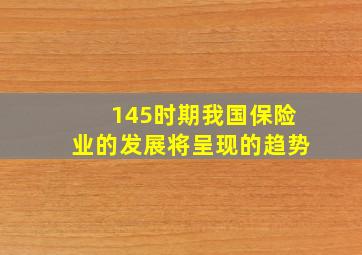 145时期我国保险业的发展将呈现的趋势